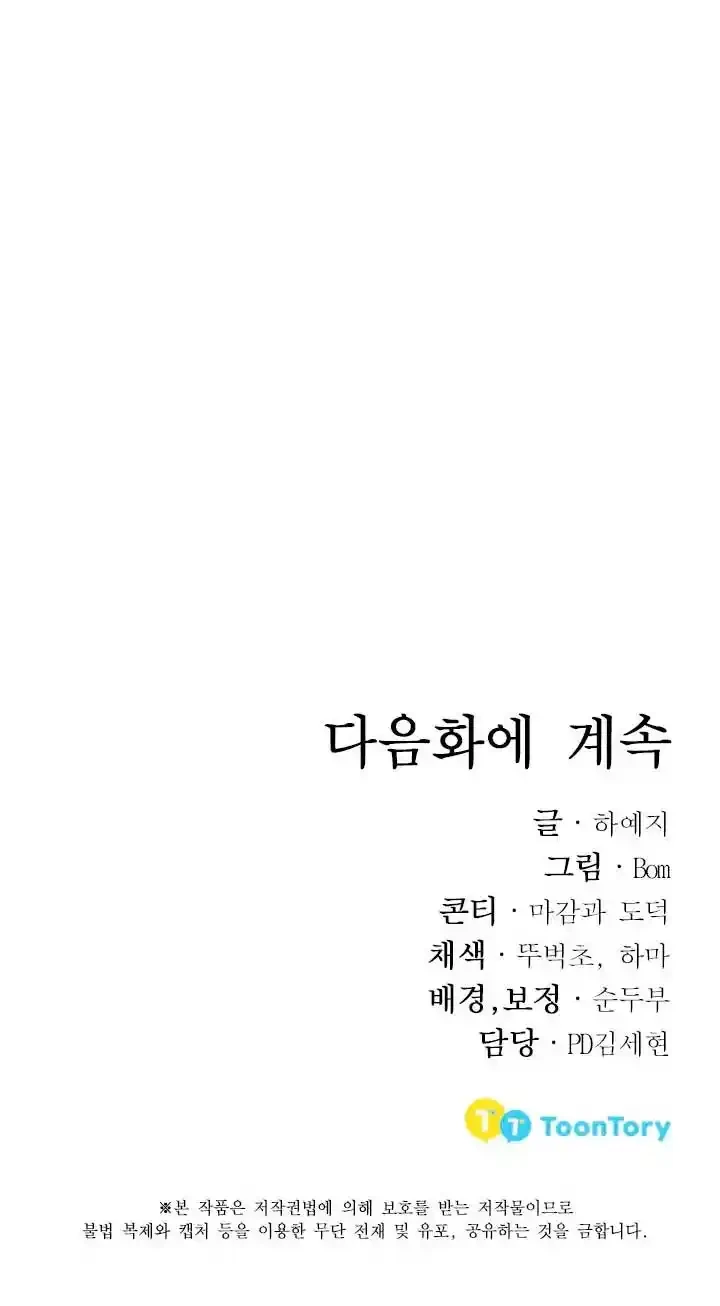 다음화에 계속

글 · 하예지
그림 · Bom
콘티 · 마감과 도덕
채색 · 뚜벅초, 하마
배경,보정 · 순두부
담당 · PD김세현

ToonTory

※본 작품은 저작권법에 의해 보호를 받는 저작물이므로 불법 복제와 캡처 등을 이용한 무단 전재 및 유포, 공유하는 것을 금합니다.